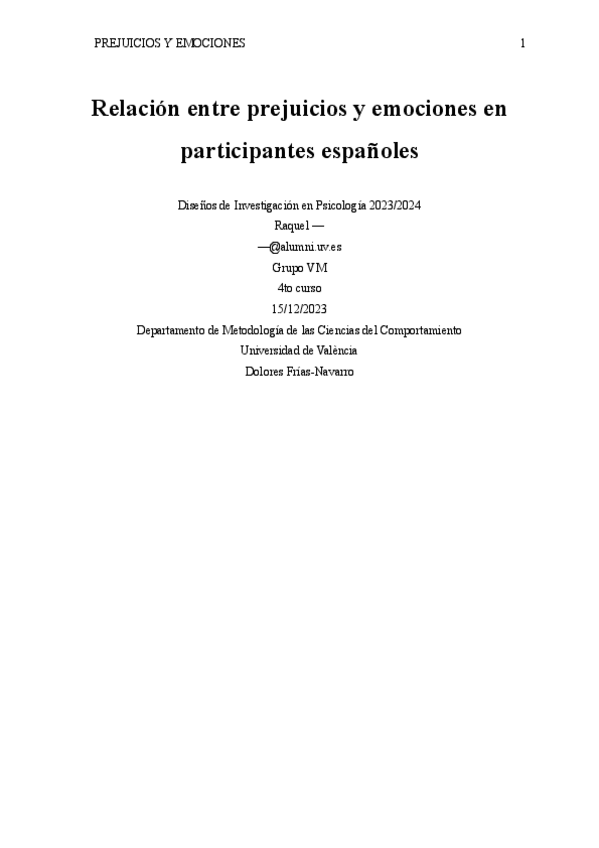 PREJUICIOS Y EMOCIONES 1

Relación entre prejuicios y emociones en participantes españoles

Diseños de Investigación en Psicología 2023/2024
Raquel —
—@alumni.uv.es
Grupo VM
4to curso
15/12/2023
Departamento de Metodología de las Ciencias del Comportamiento
Universidad de València
Dolores Frías-Navarro